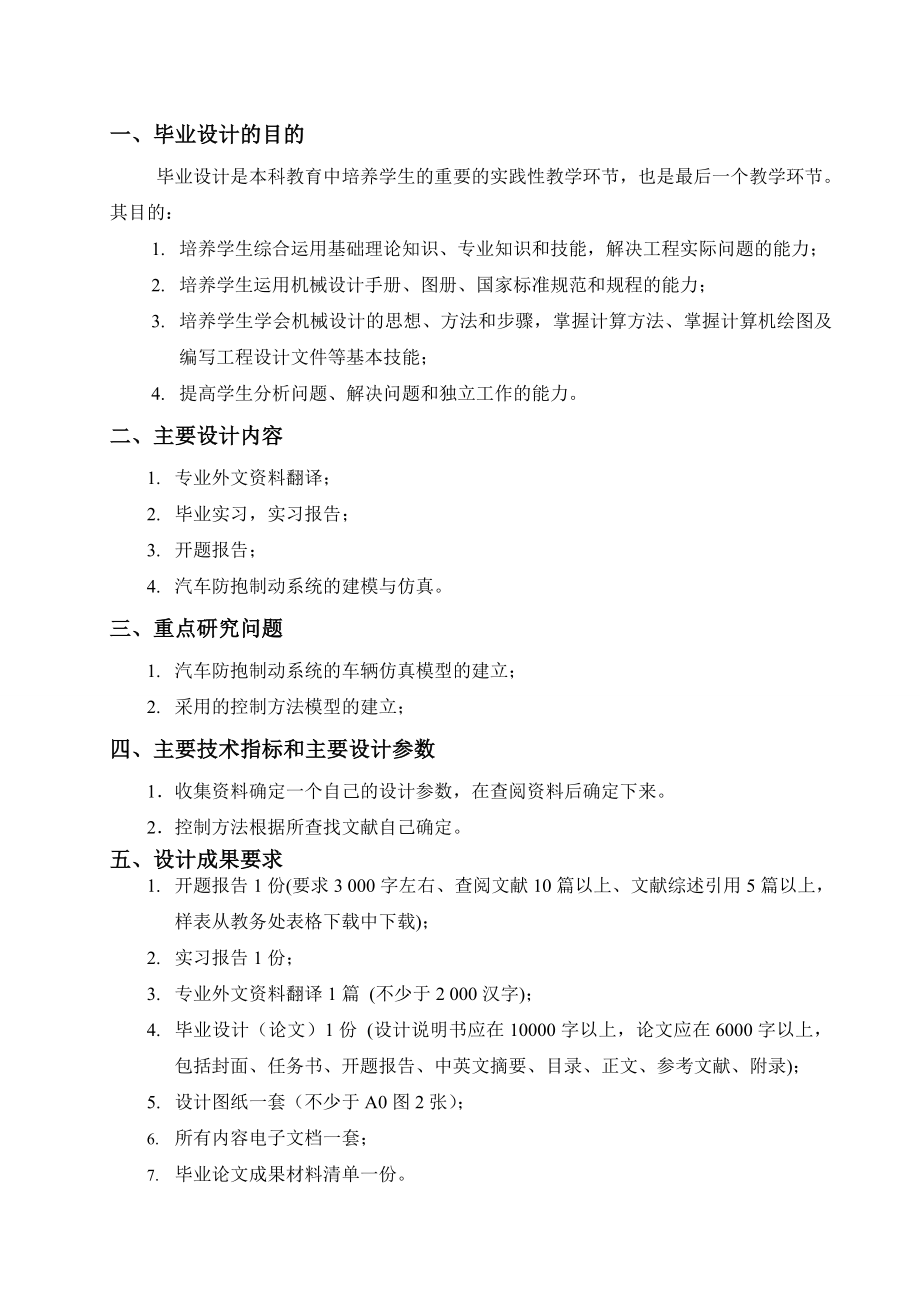 一、毕业设计的目的

毕业设计是本科教育中培养学生的重要的实践性教学环节，也是最后一个教学环节。其目的：

1. 培养学生综合运用基础理论知识、专业知识和技能，解决工程实际问题的能力；
2. 培养学生运用机械设计手册、图册、国家标准规范和规程的能力；
3. 培养学生学会机械设计的思想、方法和步骤，掌握计算方法、掌握计算机绘图及编写工程设计文件等基本技能；
4. 提高学生分析问题、解决问题和独立工作的能力。

二、主要设计内容

1. 专业外文资料翻译；
2. 毕业实习，实习报告；
3. 开题报告；
4. 汽车防抱制动系统的建模与仿真。

三、重点研究问题

1. 汽车防抱制动系统的车辆仿真模型的建立；
2. 采用的控制方法模型的建立；

四、主要技术指标和主要设计参数

1．收集资料确定一个自己的设计参数，在查阅资料后确定下来。
2．控制方法根据所查找文献自己确定。

五、设计成果要求

1. 开题报告 1 份(要求 3 000 字左右、查阅文献 10 篇以上、文献综述引用 5 篇以上，样表从教务处表格下载中下载)；
2. 实习报告 1 份；
3. 专业外文资料翻译 1 篇 (不少于 2 000 汉字)；
4. 毕业设计（论文）1 份 (设计说明书应在 10000 字以上，论文应在 6000 字以上，包括封面、任务书、开题报告、中英文摘要、目录、正文、参考文献、附录)；
5. 设计图纸一套（不少于 A0 图 2 张）；
6. 所有内容电子文档一套；
7. 毕业论文成果材料清单一份。